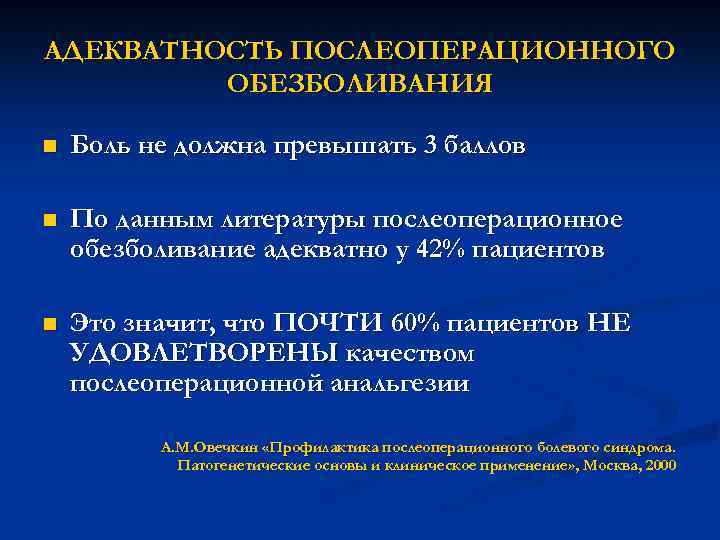 АДЕКВАТНОСТЬ ПОСЛЕОПЕРАЦИОННОГО ОБЕЗБОЛИВАНИЯ

Боль не должна превышать 3 баллов

По данным литературы послеоперационное обезболивание адекватно у 42% пациентов

Это значит, что ПОЧТИ 60% пациентов НЕ УДОВЛЕТВОРЕНЫ качеством послеоперационной анальгезии

А.М.Овечкин «Профилактика послеоперационного болевого синдрома. Патогенетические основы и клиническое применение», Москва, 2000